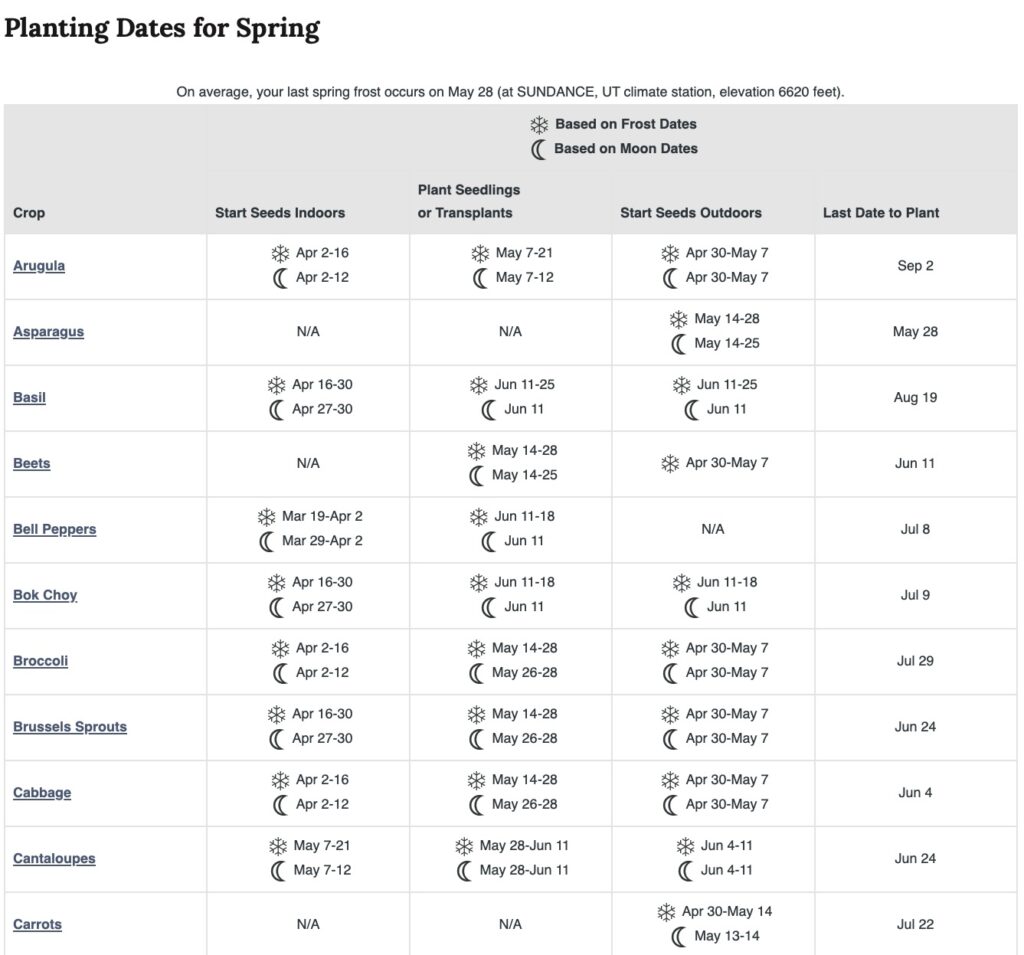 Planting Dates for Spring

On average, your last spring frost occurs on May 28 (at SUNDANCE, UT climate station, elevation 6620 feet).

Based on Frost Dates
Based on Moon Dates

| Crop | Start Seeds Indoors | Plant Seedlings or Transplants | Start Seeds Outdoors | Last Date to Plant |
|---|---|---|---|---|
| Arugula | Apr 2-16 Apr 2-12 | May 7-21 May 7-12 | Apr 30-May 7 Apr 30-May 7 | Sep 2 |
| Asparagus | N/A | N/A | May 14-28 May 14-25 | May 28 |
| Basil | Apr 16-30 Apr 27-30 | Jun 11-25 Jun 11 | Jun 11-25 Jun 11 | Aug 19 |
| Beets | N/A | May 14-28 May 14-25 | Apr 30-May 7 | Jun 11 |
| Bell Peppers | Mar 19-Apr 2 Mar 29-Apr 2 | Jun 11-18 Jun 11 | N/A | Jul 8 |
| Bok Choy | Apr 16-30 Apr 27-30 | Jun 11-18 Jun 11 | Jun 11-18 Jun 11 | Jul 9 |
| Broccoli | Apr 2-16 Apr 2-12 | May 14-28 May 26-28 | Apr 30-May 7 Apr 30-May 7 | Jul 29 |
| Brussels Sprouts | Apr 16-30 Apr 27-30 | May 14-28 May 26-28 | Apr 30-May 7 Apr 30-May 7 | Jun 24 |
| Cabbage | Apr 2-16 Apr 2-12 | May 14-28 May 26-28 | Apr 30-May 7 Apr 30-May 7 | Jun 4 |
| Cantaloupes | May 7-21 May 7-12 | May 28-Jun 11 May 28-Jun 11 | Jun 4-11 Jun 4-11 | Jun 24 |
| Carrots | N/A | N/A | Apr 30-May 14 May 13-14 | Jul 22 |